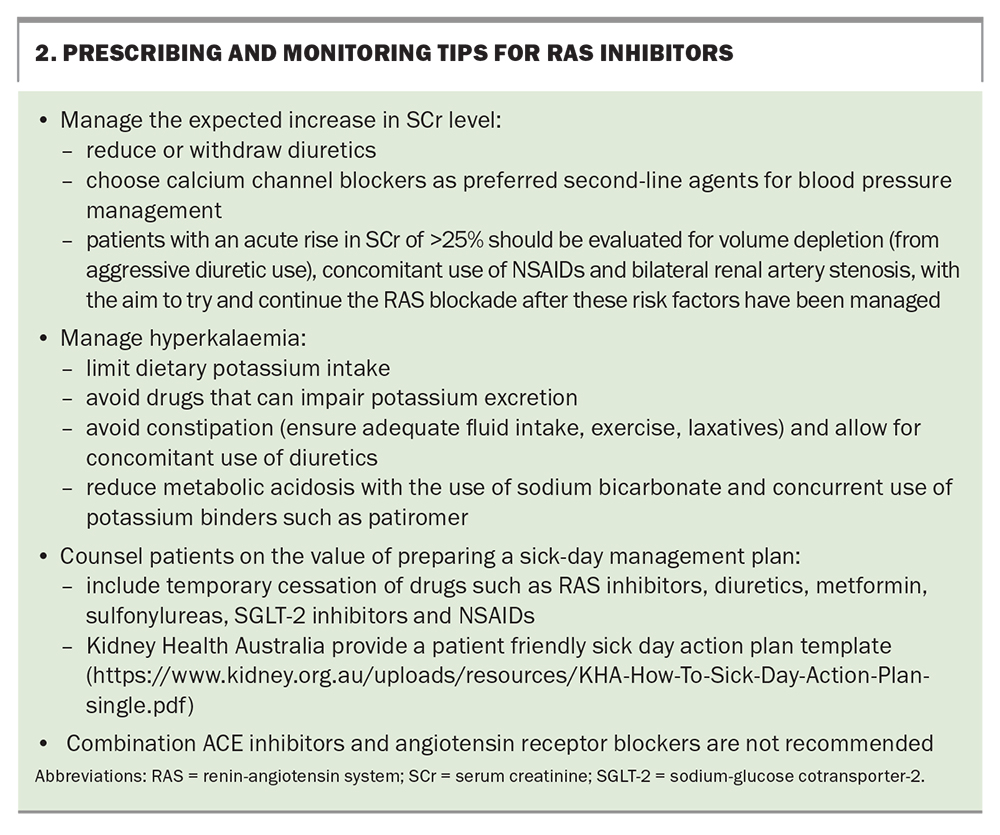 2. PRESCRIBING AND MONITORING TIPS FOR RAS INHIBITORS

• Manage the expected increase in SCr level:
- reduce or withdraw diuretics
- choose calcium channel blockers as preferred second-line agents for blood pressure management
- patients with an acute rise in SCr of >25% should be evaluated for volume depletion (from aggressive diuretic use), concomitant use of NSAIDs and bilateral renal artery stenosis, with the aim to try and continue the RAS blockade after these risk factors have been managed

• Manage hyperkalaemia:
- limit dietary potassium intake
- avoid drugs that can impair potassium excretion
- avoid constipation (ensure adequate fluid intake, exercise, laxatives) and allow for concomitant use of diuretics
- reduce metabolic acidosis with the use of sodium bicarbonate and concurrent use of potassium binders such as patiromer

• Counsel patients on the value of preparing a sick-day management plan:
- include temporary cessation of drugs such as RAS inhibitors, diuretics, metformin, sulfonylureas, SGLT-2 inhibitors and NSAIDs
- Kidney Health Australia provide a patient friendly sick day action plan template (https://www.kidney.org.au/uploads/resources/KHA-How-To-Sick-Day-Action-Plan-single.pdf)

• Combination ACE inhibitors and angiotensin receptor blockers are not recommended

Abbreviations: RAS = renin-angiotensin system; SCr = serum creatinine; SGLT-2 = sodium-glucose cotransporter-2.